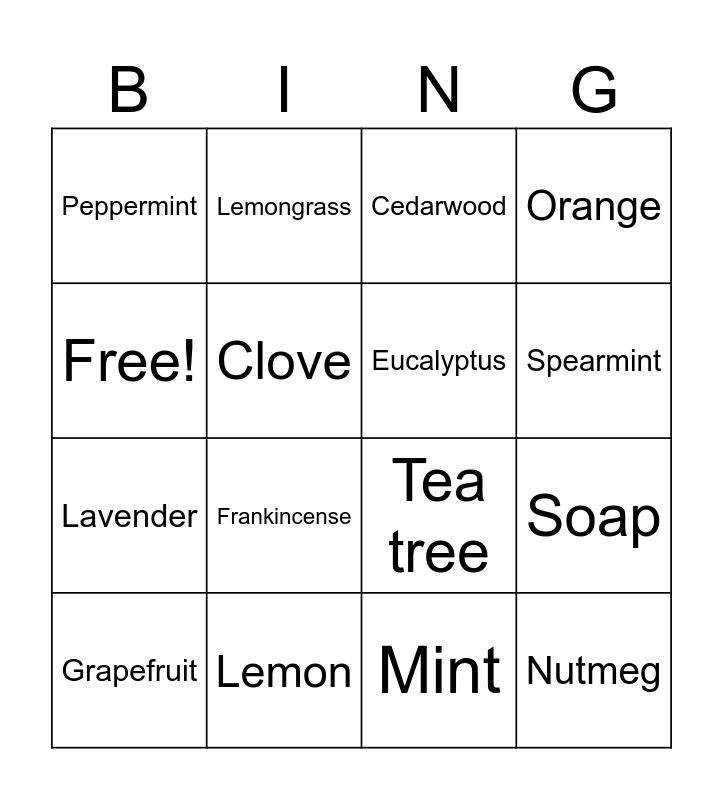 | B | I | N | G |
|---|---|---|---|
| Peppermint | Lemongrass | Cedarwood | Orange |
| Free! | Clove | Eucalyptus | Spearmint |
| Lavender | Frankincense | Tea tree | Soap |
| Grapefruit | Lemon | Mint | Nutmeg |